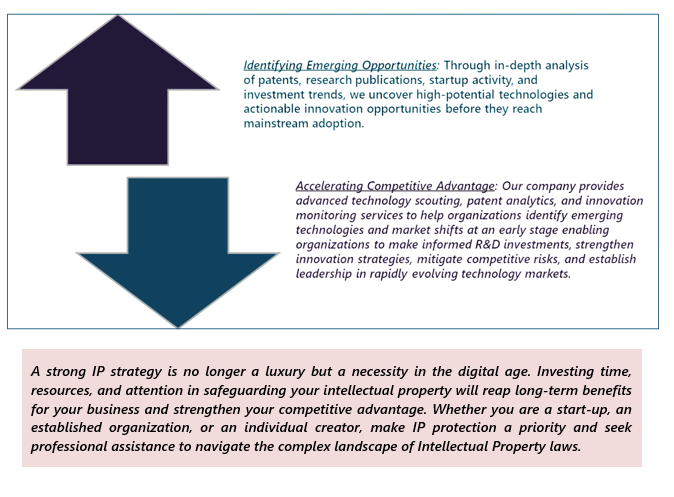 Identifying Emerging Opportunities: Through in-depth analysis of patents, research publications, startup activity, and investment trends, we uncover high-potential technologies and actionable innovation opportunities before they reach mainstream adoption.

Accelerating Competitive Advantage: Our company provides advanced technology scouting, patent analytics, and innovation monitoring services to help organizations identify emerging technologies and market shifts at an early stage enabling organizations to make informed R&D investments, strengthen innovation strategies, mitigate competitive risks, and establish leadership in rapidly evolving technology markets.

A strong IP strategy is no longer a luxury but a necessity in the digital age. Investing time, resources, and attention in safeguarding your intellectual property will reap long-term benefits for your business and strengthen your competitive advantage. Whether you are a start-up, an established organization, or an individual creator, make IP protection a priority and seek professional assistance to navigate the complex landscape of Intellectual Property laws.